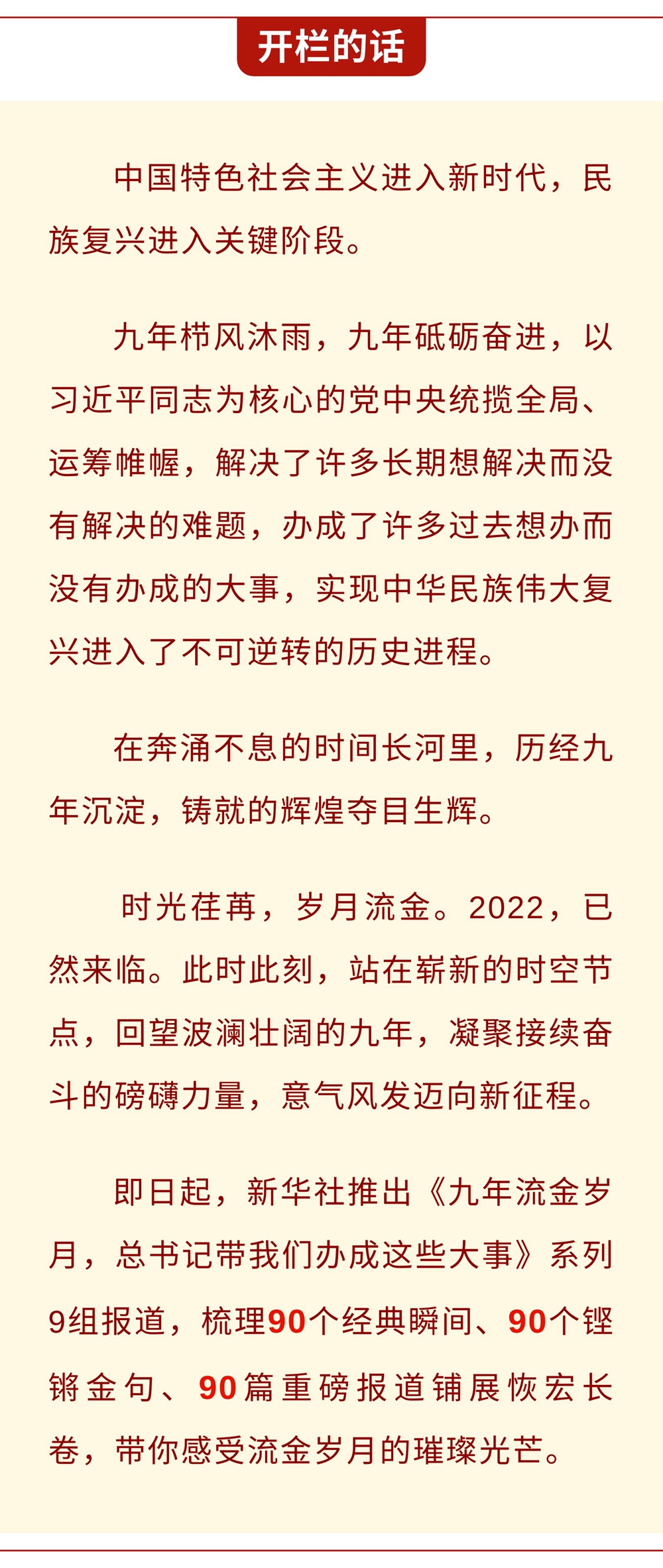 开栏的话

中国特色社会主义进入新时代，民族复兴进入关键阶段。

九年栉风沐雨，九年砥砺奋进，以习近平同志为核心的党中央统揽全局、运筹帷幄，解决了许多长期想解决而没有解决的难题，办成了许多过去想办而没有办成的大事，实现中华民族伟大复兴进入了不可逆转的历史进程。

在奔涌不息的时间长河里，历经九年沉淀，铸就的辉煌夺目生辉。

时光荏苒，岁月流金。2022，已然来临。此时此刻，站在崭新的时空节点，回望波澜壮阔的九年，凝聚接续奋斗的磅礴力量，意气风发迈向新征程。

即日起，新华社推出《九年流金岁月，总书记带我们办成这些大事》系列9组报道，梳理90个经典瞬间、90个铿锵金句、90篇重磅报道铺展恢宏长卷，带你感受流金岁月的璀璨光芒。